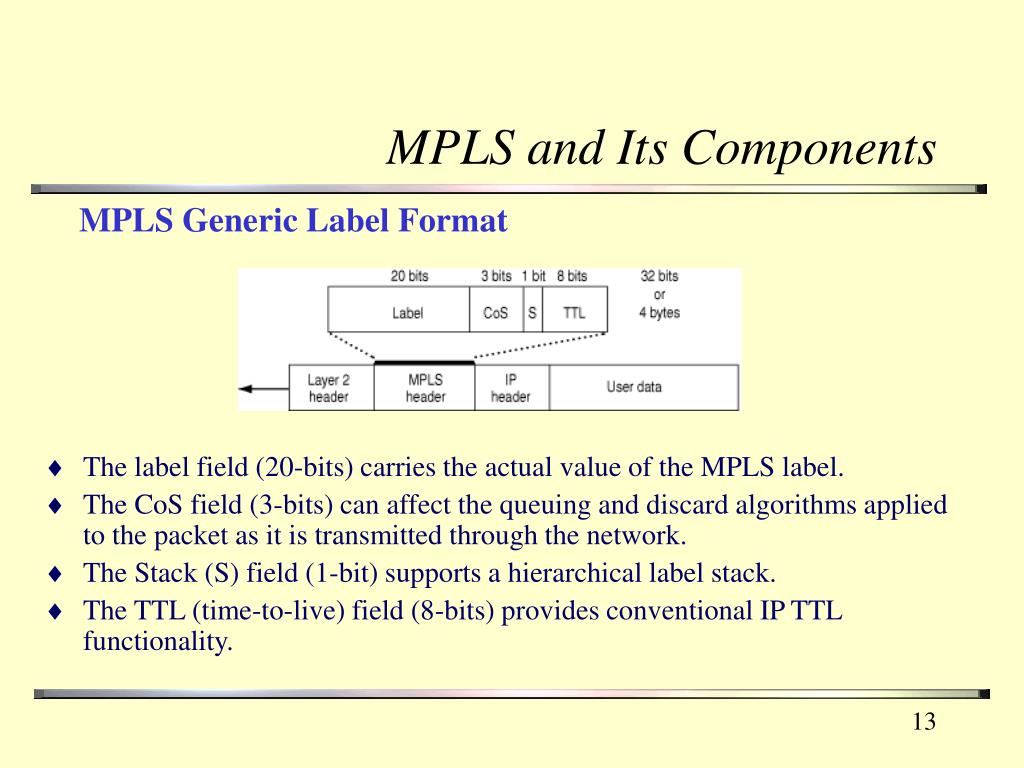 MPLS and Its Components

MPLS Generic Label Format

20 bits 3 bits 1 bit 8 bits 32 bits or 4 bytes

Label CoS S TTL

Layer 2 header MPLS header IP header User data

♦ The label field (20-bits) carries the actual value of the MPLS label.
♦ The CoS field (3-bits) can affect the queuing and discard algorithms applied to the packet as it is transmitted through the network.
♦ The Stack (S) field (1-bit) supports a hierarchical label stack.
♦ The TTL (time-to-live) field (8-bits) provides conventional IP TTL functionality.

13